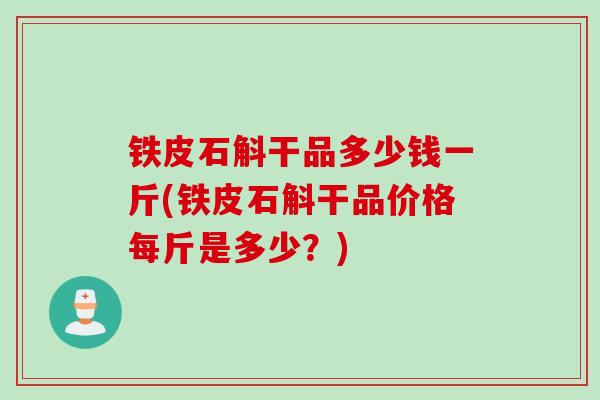 铁皮石斛干品多少钱一斤(铁皮石斛干品价格每斤是多少？)